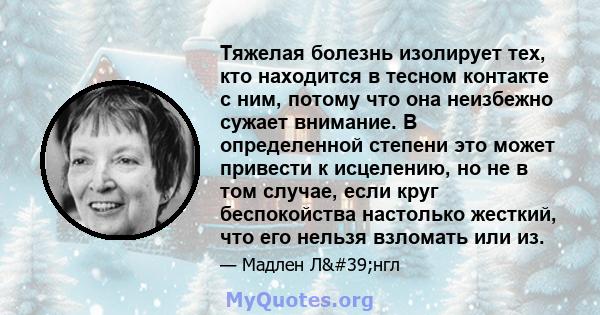 Тяжелая болезнь изолирует тех, кто находится в тесном контакте с ним, потому что она неизбежно сужает внимание. В определенной степени это может привести к исцелению, но не в том случае, если круг беспокойства настолько жесткий, что его нельзя взломать или из.

— Мадлен Л&#39;нгл

MyQuotes.org